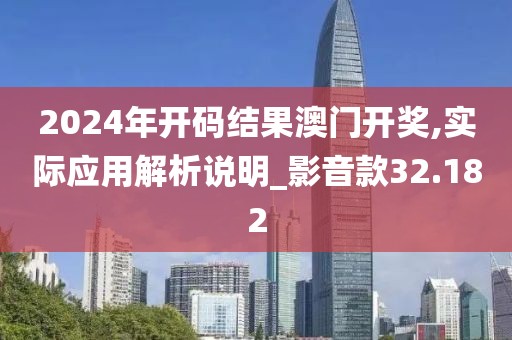 2024年开码结果澳门开奖,实际应用解析说明_影音款32.182